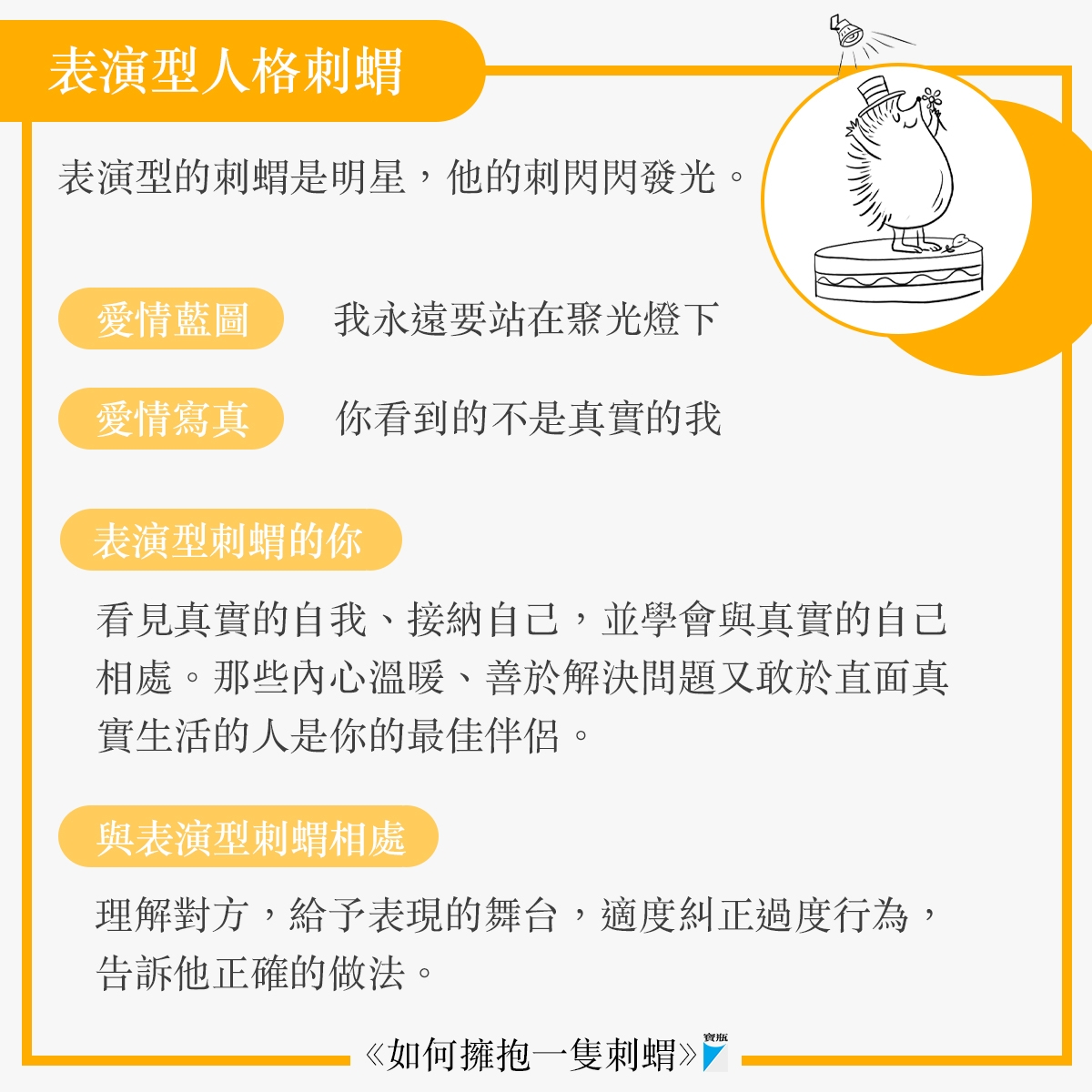 表演型人格刺蝟

表演型的刺蝟是明星，他的刺閃閃發光。

愛情藍圖　我永遠要站在聚光燈下

愛情寫真　你看到的不是真實的我

表演型刺蝟的你

看見真實的自我、接納自己，並學會與真實的自己相處。那些內心溫暖、善於解決問題又敢於直面真實生活的人是你的最佳伴侶。

與表演型刺蝟相處

理解對方，給予表現的舞台，適度糾正過度行為，告訴他正確的做法。

《如何擁抱一隻刺蝟》寶瓶